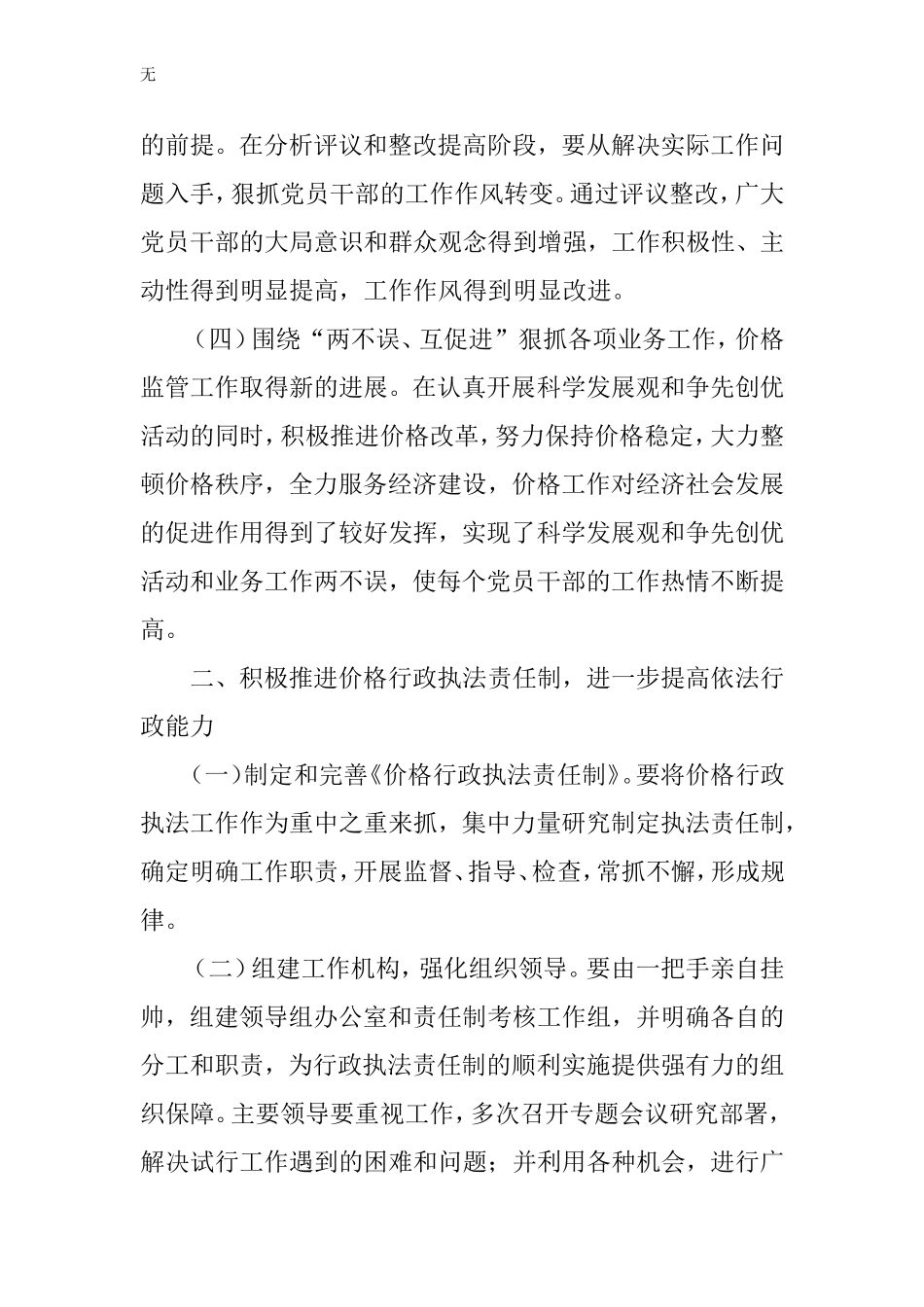 无

的前提。在分析评议和整改提高阶段，要从解决实际工作问题入手，狠抓党员干部的工作作风转变。通过评议整改，广大党员干部的大局意识和群众观念得到增强，工作积极性、主动性得到明显提高，工作作风得到明显改进。

（四）围绕“两不误、互促进”狠抓各项业务工作，价格监管工作取得新的进展。在认真开展科学发展观和争先创优活动的同时，积极推进价格改革，努力保持价格稳定，大力整顿价格秩序，全力服务经济建设，价格工作对经济社会发展的促进作用得到了较好发挥，实现了科学发展观和争先创优活动和业务工作两不误，使每个党员干部的工作热情不断提高。

二、积极推进价格行政执法责任制，进一步提高依法行政能力

（一）制定和完善《价格行政执法责任制》。要将价格行政执法工作作为重中之重来抓，集中力量研究制定执法责任制，确定明确工作职责，开展监督、指导、检查，常抓不懈，形成规律。

（二）组建工作机构，强化组织领导。要由一把手亲自挂帅，组建领导组办公室和责任制考核工作组，并明确各自的分工和职责，为行政执法责任制的顺利实施提供强有力的组织保障。主要领导要重视工作，多次召开专题会议研究部署，解决试行工作遇到的困难和问题；并利用各种机会，进行广